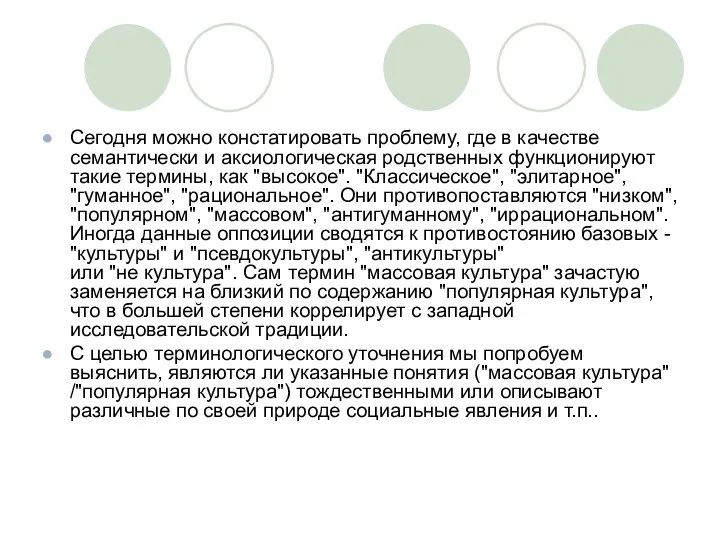 Сегодня можно констатировать проблему, где в качестве семантически и аксиологическая родственных функционируют такие термины, как "высокое". "Классическое", "элитарное", "гуманное", "рациональное". Они противопоставляются "низком", "популярном", "массовом", "антигуманному", "иррациональном". Иногда данные оппозиции сводятся к противостоянию базовых - "культуры" и "псевдокультуры", "антикультуры" или "не культура". Сам термин "массовая культура" зачастую заменяется на близкий по содержанию "популярная культура", что в большей степени коррелирует с западной исследовательской традиции.

С целью терминологического уточнения мы попробуем выяснить, являются ли указанные понятия ("массовая культура" /"популярная культура") тождественными или описывают различные по своей природе социальные явления и т.п..